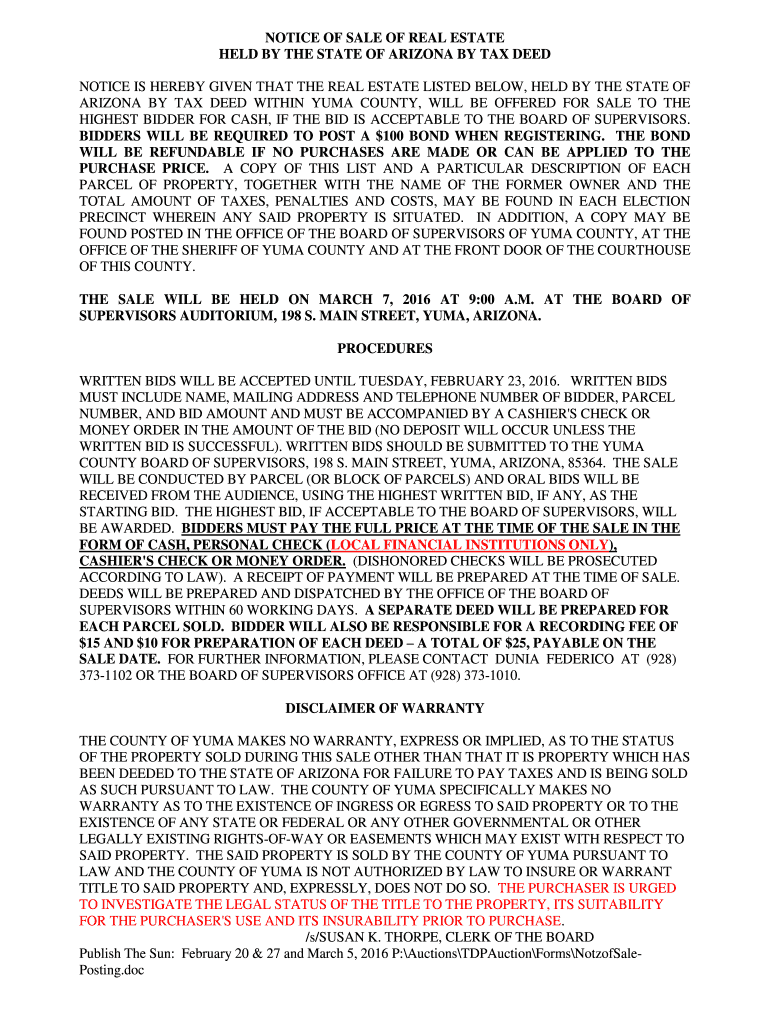 NOTICE OF SALE OF REAL ESTATE
HELD BY THE STATE OF ARIZONA BY TAX DEED

NOTICE IS HEREBY GIVEN THAT THE REAL ESTATE LISTED BELOW, HELD BY THE STATE OF ARIZONA BY TAX DEED WITHIN YUMA COUNTY, WILL BE OFFERED FOR SALE TO THE HIGHEST BIDDER FOR CASH, IF THE BID IS ACCEPTABLE TO THE BOARD OF SUPERVISORS. BIDDERS WILL BE REQUIRED TO POST A $100 BOND WHEN REGISTERING. THE BOND WILL BE REFUNDABLE IF NO PURCHASES ARE MADE OR CAN BE APPLIED TO THE PURCHASE PRICE. A COPY OF THIS LIST AND A PARTICULAR DESCRIPTION OF EACH PARCEL OF PROPERTY, TOGETHER WITH THE NAME OF THE FORMER OWNER AND THE TOTAL AMOUNT OF TAXES, PENALTIES AND COSTS, MAY BE FOUND IN EACH ELECTION PRECINCT WHEREIN ANY SAID PROPERTY IS SITUATED. IN ADDITION, A COPY MAY BE FOUND POSTED IN THE OFFICE OF THE BOARD OF SUPERVISORS OF YUMA COUNTY, AT THE OFFICE OF THE SHERIFF OF YUMA COUNTY AND AT THE FRONT DOOR OF THE COURTHOUSE OF THIS COUNTY.

THE SALE WILL BE HELD ON MARCH 7, 2016 AT 9:00 A.M. AT THE BOARD OF SUPERVISORS AUDITORIUM, 198 S. MAIN STREET, YUMA, ARIZONA.

PROCEDURES

WRITTEN BIDS WILL BE ACCEPTED UNTIL TUESDAY, FEBRUARY 23, 2016. WRITTEN BIDS MUST INCLUDE NAME, MAILING ADDRESS AND TELEPHONE NUMBER OF BIDDER, PARCEL NUMBER, AND BID AMOUNT AND MUST BE ACCOMPANIED BY A CASHIER'S CHECK OR MONEY ORDER IN THE AMOUNT OF THE BID (NO DEPOSIT WILL OCCUR UNLESS THE WRITTEN BID IS SUCCESSFUL). WRITTEN BIDS SHOULD BE SUBMITTED TO THE YUMA COUNTY BOARD OF SUPERVISORS, 198 S. MAIN STREET, YUMA, ARIZONA, 85364. THE SALE WILL BE CONDUCTED BY PARCEL (OR BLOCK OF PARCELS) AND ORAL BIDS WILL BE RECEIVED FROM THE AUDIENCE, USING THE HIGHEST WRITTEN BID, IF ANY, AS THE STARTING BID. THE HIGHEST BID, IF ACCEPTABLE TO THE BOARD OF SUPERVISORS, WILL BE AWARDED. BIDDERS MUST PAY THE FULL PRICE AT THE TIME OF THE SALE IN THE FORM OF CASH, PERSONAL CHECK (LOCAL FINANCIAL INSTITUTIONS ONLY), CASHIER'S CHECK OR MONEY ORDER. (DISHONORED CHECKS WILL BE PROSECUTED ACCORDING TO LAW). A RECEIPT OF PAYMENT WILL BE PREPARED AT THE TIME OF SALE. DEEDS WILL BE PREPARED AND DISPATCHED BY THE OFFICE OF THE BOARD OF SUPERVISORS WITHIN 60 WORKING DAYS. A SEPARATE DEED WILL BE PREPARED FOR EACH PARCEL SOLD. BIDDER WILL ALSO BE RESPONSIBLE FOR A RECORDING FEE OF $15 AND $10 FOR PREPARATION OF EACH DEED – A TOTAL OF $25, PAYABLE ON THE SALE DATE. FOR FURTHER INFORMATION, PLEASE CONTACT DUNIA FEDERICO AT (928) 373-1102 OR THE BOARD OF SUPERVISORS OFFICE AT (928) 373-1010.

DISCLAIMER OF WARRANTY

THE COUNTY OF YUMA MAKES NO WARRANTY, EXPRESS OR IMPLIED, AS TO THE STATUS OF THE PROPERTY SOLD DURING THIS SALE OTHER THAN THAT IT IS PROPERTY WHICH HAS BEEN DEEDED TO THE STATE OF ARIZONA FOR FAILURE TO PAY TAXES AND IS BEING SOLD AS SUCH PURSUANT TO LAW. THE COUNTY OF YUMA SPECIFICALLY MAKES NO WARRANTY AS TO THE EXISTENCE OF INGRESS OR EGRESS TO SAID PROPERTY OR TO THE EXISTENCE OF ANY STATE OR FEDERAL OR ANY OTHER GOVERNMENTAL OR OTHER LEGALLY EXISTING RIGHTS-OF-WAY OR EASEMENTS WHICH MAY EXIST WITH RESPECT TO SAID PROPERTY. THE SAID PROPERTY IS SOLD BY THE COUNTY OF YUMA PURSUANT TO LAW AND THE COUNTY OF YUMA IS NOT AUTHORIZED BY LAW TO INSURE OR WARRANT TITLE TO SAID PROPERTY AND, EXPRESSLY, DOES NOT DO SO. THE PURCHASER IS URGED TO INVESTIGATE THE LEGAL STATUS OF THE TITLE TO THE PROPERTY, ITS SUITABILITY FOR THE PURCHASER'S USE AND ITS INSURABILITY PRIOR TO PURCHASE.
/s/SUSAN K. THORPE, CLERK OF THE BOARD
Publish The Sun: February 20 & 27 and March 5, 2016 P:\Auctions\TDPAuction\Forms\NotzofSale-Posting.doc